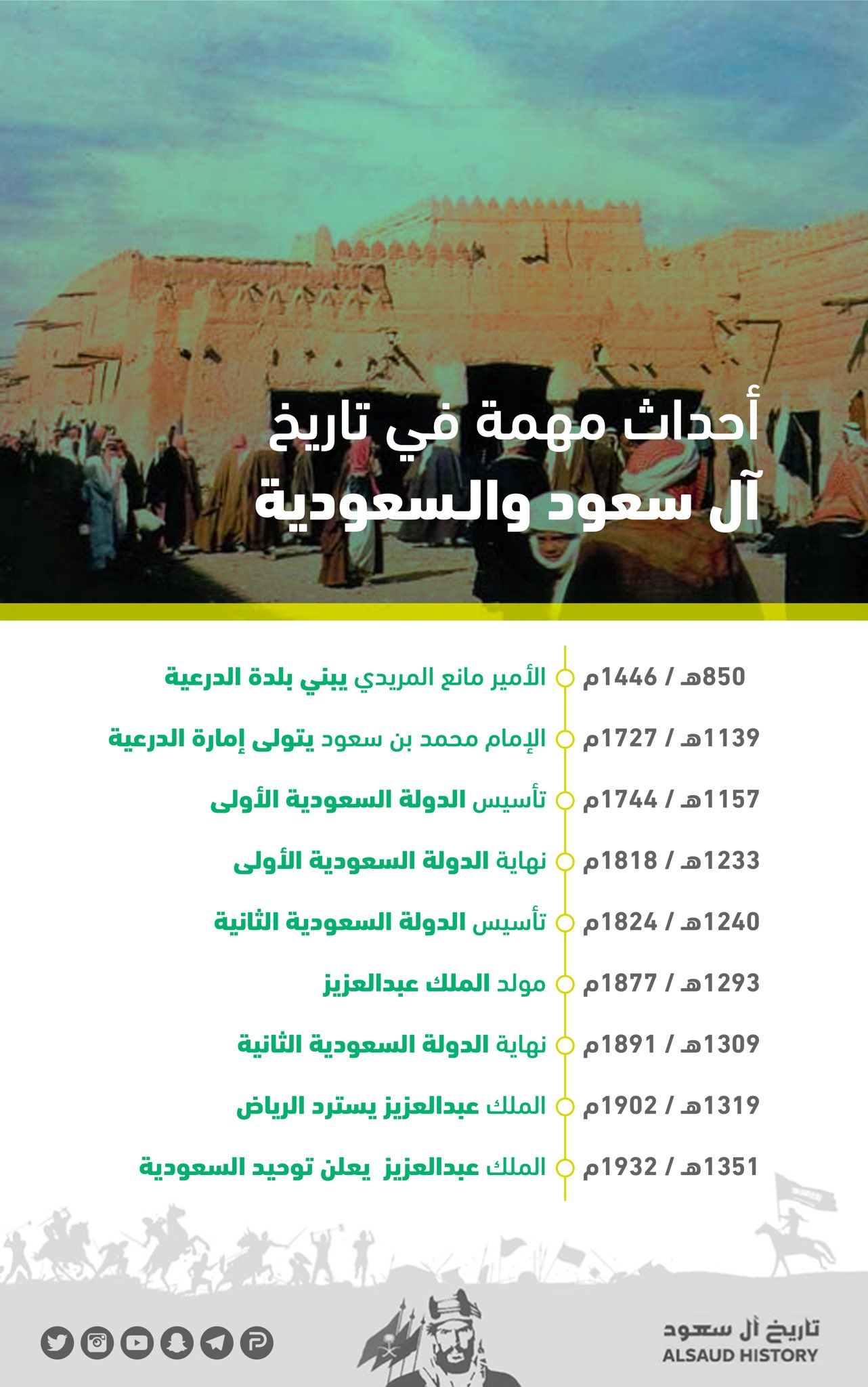 أحداث مهمة في تاريخ
آل سعود والسعودية

850هـ / 1446م الأمير مانع المريدي يبني بلدة الدرعية

1139هـ / 1727م الإمام محمد بن سعود يتولى إمارة الدرعية

1157هـ / 1744م تأسيس الدولة السعودية الأولى

1233هـ / 1818م نهاية الدولة السعودية الأولى

1240هـ / 1824م تأسيس الدولة السعودية الثانية

1293هـ / 1877م مولد الملك عبدالعزيز

1309هـ / 1891م نهاية الدولة السعودية الثانية

1319هـ / 1902م الملك عبدالعزيز يسترد الرياض

1351هـ / 1932م الملك عبدالعزيز يعلن توحيد السعودية

تاريخ آل سعود
ALSAUD HISTORY